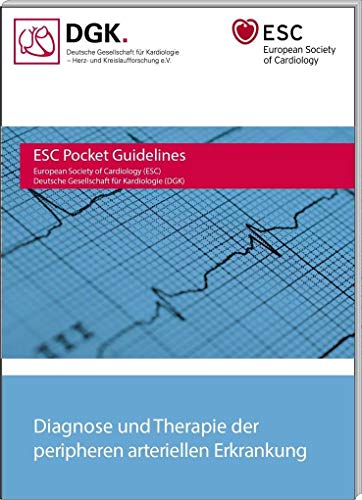 DGK.
Deutsche Gesellschaft für Kardiologie
– Herz- und Kreislaufforschung e.V.

ESC
European Society of Cardiology

ESC Pocket Guidelines
European Society of Cardiology (ESC)
Deutsche Gesellschaft für Kardiologie (DGK)

III

Diagnose und Therapie der peripheren arteriellen Erkrankung